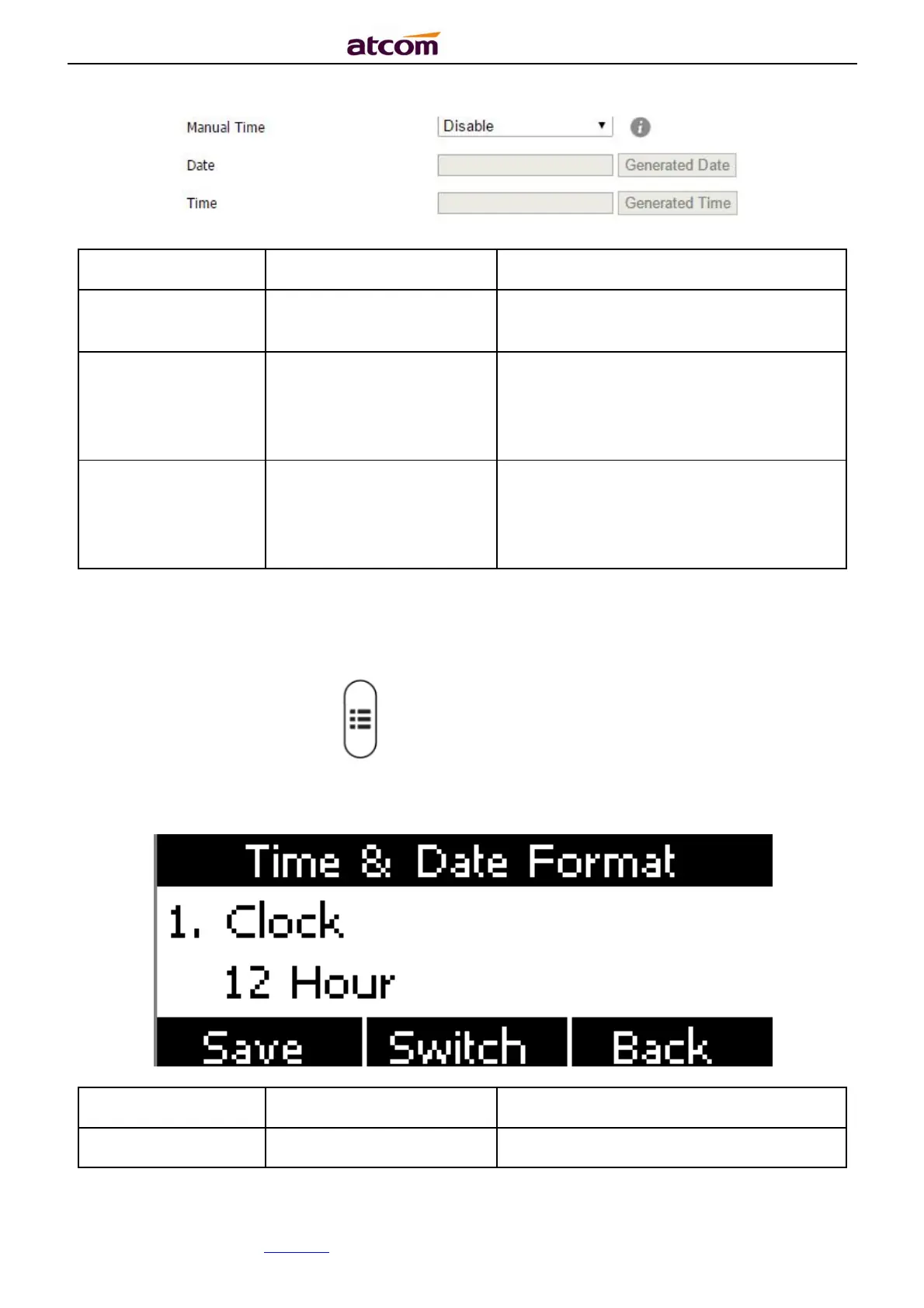 atcom

Manual Time
Disable
Date
Generated Date
Time
Generated Time

Time & Date Format
1. Clock
12 Hour
Save
Switch
Back